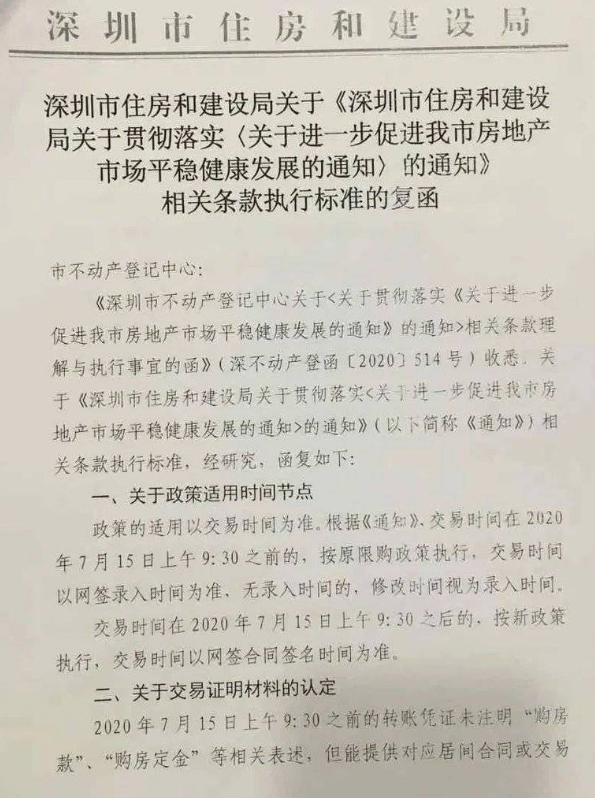 深圳市住房和建设局

深圳市住房和建设局关于《深圳市住房和建设局关于贯彻落实〈关于进一步促进我市房地产市场平稳健康发展的通知〉的通知》相关条款执行标准的复函

市不动产登记中心：

《深圳市不动产登记中心关于<关于贯彻落实《关于进一步促进我市房地产市场平稳健康发展的通知》的通知>相关条款理解与执行事宜的函》（深不动产登函〔2020〕514号）收悉。关于《深圳市住房和建设局关于贯彻落实<关于进一步促进我市房地产市场平稳健康发展的通知>的通知》（以下简称《通知》）相关条款执行标准，经研究，函复如下：

一、关于政策适用时间节点

政策的适用以交易时间为准。根据《通知》，交易时间在2020年7月15日上午9:30之前的，按原限购政策执行，交易时间以网签录入时间为准，无录入时间的，修改时间视为录入时间。

交易时间在2020年7月15日上午9:30之后的，按新政策执行，交易时间以网签合同签名时间为准。

二、关于交易证明材料的认定

2020年7月15日上午9:30之前的转账凭证未注明“购房款”、“购房定金”等相关表述，但能提供对应居间合同或交易